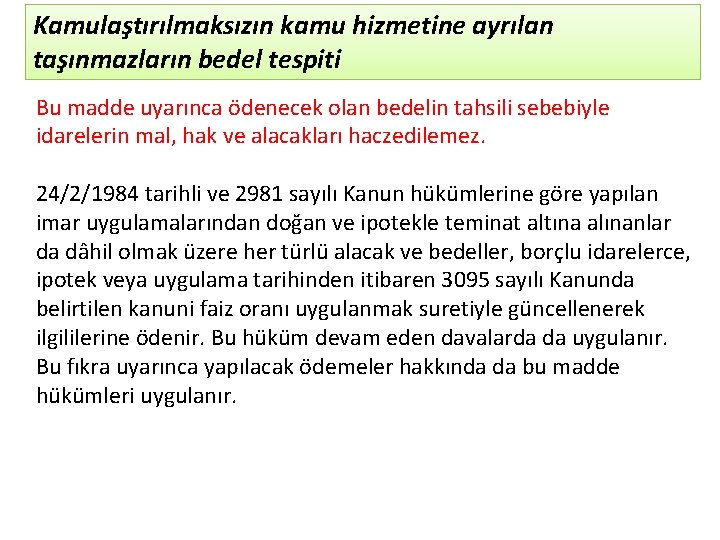 Kamulaştırılmaksızın kamu hizmetine ayrılan taşınmazların bedel tespiti

Bu madde uyarınca ödenecek olan bedelin tahsili sebebiyle idarelerin mal, hak ve alacakları haczedilemez.

24/2/1984 tarihli ve 2981 sayılı Kanun hükümlerine göre yapılan imar uygulamalarından doğan ve ipotekle teminat altına alınanlar da dâhil olmak üzere her türlü alacak ve bedeller, borçlu idarelerce, ipotek veya uygulama tarihinden itibaren 3095 sayılı Kanunda belirtilen kanuni faiz oranı uygulanmak suretiyle güncellenerek ilgililerine ödenir. Bu hüküm devam eden davalarda da uygulanır. Bu fıkra uyarınca yapılacak ödemeler hakkında da bu madde hükümleri uygulanır.